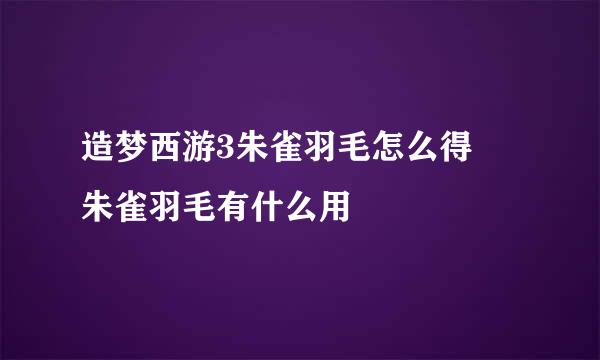 造梦西游3朱雀羽毛怎么得
朱雀羽毛有什么用